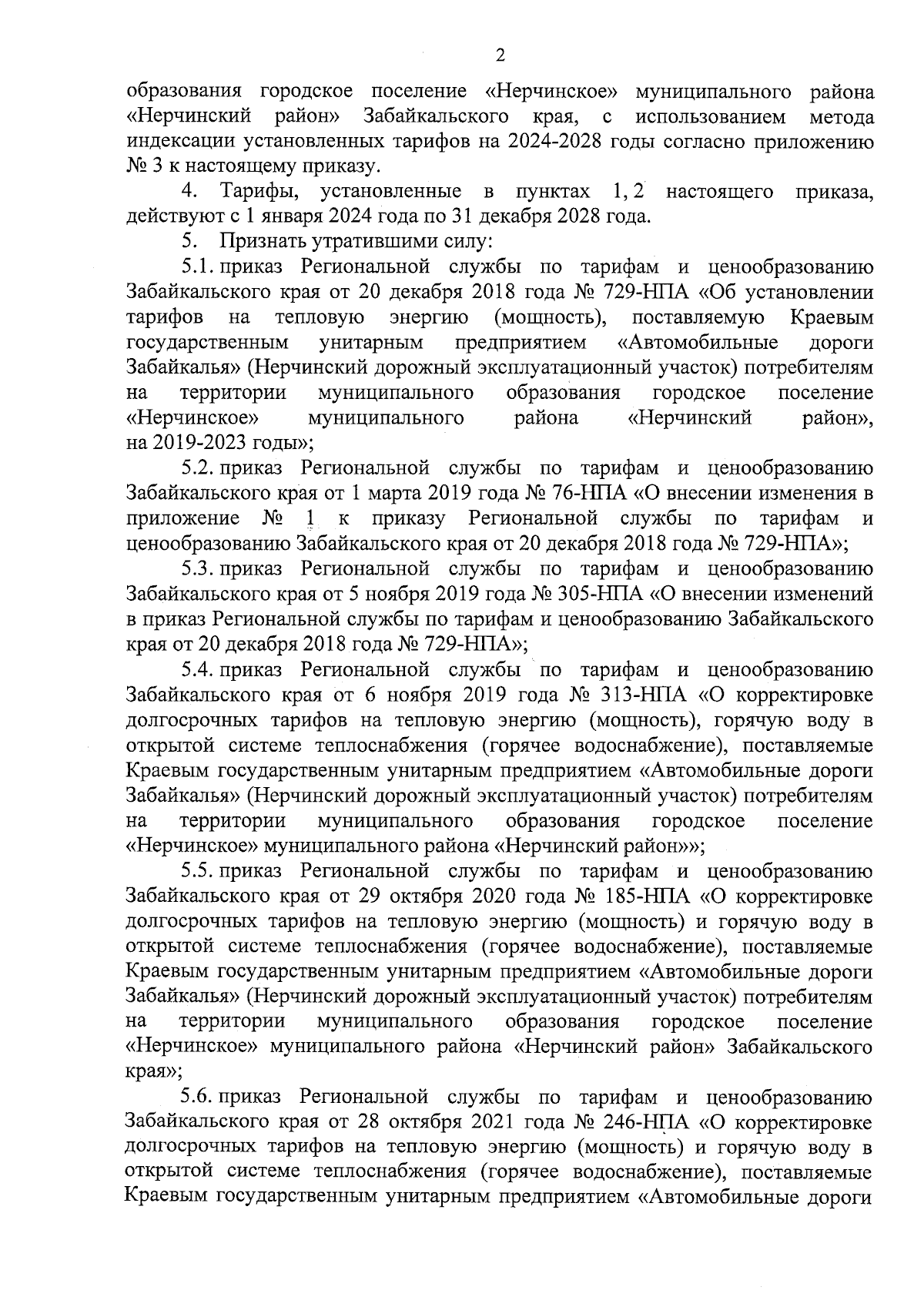 2

образования городское поселение «Нерчинское» муниципального района «Нерчинский район» Забайкальского края, с использованием метода индексации установленных тарифов на 2024-2028 годы согласно приложению № 3 к настоящему приказу.

4. Тарифы, установленные в пунктах 1, 2 настоящего приказа, действуют с 1 января 2024 года по 31 декабря 2028 года.

5. Признать утратившими силу:

5.1. приказ Региональной службы по тарифам и ценообразованию Забайкальского края от 20 декабря 2018 года № 729-НПА «Об установлении тарифов на тепловую энергию (мощность), поставляемую Краевым государственным унитарным предприятием «Автомобильные дороги Забайкалья» (Нерчинский дорожный эксплуатационный участок) потребителям на территории муниципального образования городское поселение «Нерчинское» муниципального района «Нерчинский район», на 2019-2023 годы»;

5.2. приказ Региональной службы по тарифам и ценообразованию Забайкальского края от 1 марта 2019 года № 76-НПА «О внесении изменения в приложение № 1 к приказу Региональной службы по тарифам и ценообразованию Забайкальского края от 20 декабря 2018 года № 729-НПА»;

5.3. приказ Региональной службы по тарифам и ценообразованию Забайкальского края от 5 ноября 2019 года № 305-НПА «О внесении изменений в приказ Региональной службы по тарифам и ценообразованию Забайкальского края от 20 декабря 2018 года № 729-НПА»;

5.4. приказ Региональной службы по тарифам и ценообразованию Забайкальского края от 6 ноября 2019 года № 313-НПА «О корректировке долгосрочных тарифов на тепловую энергию (мощность), горячую воду в открытой системе теплоснабжения (горячее водоснабжение), поставляемые Краевым государственным унитарным предприятием «Автомобильные дороги Забайкалья» (Нерчинский дорожный эксплуатационный участок) потребителям на территории муниципального образования городское поселение «Нерчинское» муниципального района «Нерчинский район»»;

5.5. приказ Региональной службы по тарифам и ценообразованию Забайкальского края от 29 октября 2020 года № 185-НПА «О корректировке долгосрочных тарифов на тепловую энергию (мощность) и горячую воду в открытой системе теплоснабжения (горячее водоснабжение), поставляемые Краевым государственным унитарным предприятием «Автомобильные дороги Забайкалья» (Нерчинский дорожный эксплуатационный участок) потребителям на территории муниципального образования городское поселение «Нерчинское» муниципального района «Нерчинский район» Забайкальского края»;

5.6. приказ Региональной службы по тарифам и ценообразованию Забайкальского края от 28 октября 2021 года № 246-НПА «О корректировке долгосрочных тарифов на тепловую энергию (мощность) и горячую воду в открытой системе теплоснабжения (горячее водоснабжение), поставляемые Краевым государственным унитарным предприятием «Автомобильные дороги